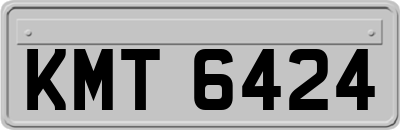 KMT 6424